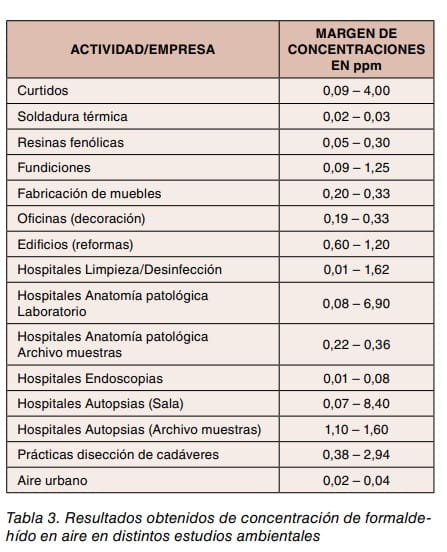 | ACTIVIDAD/EMPRESA | MARGEN DE CONCENTRACIONES EN ppm |
|---|---|
| Curtidos | 0,09 – 4,00 |
| Soldadura térmica | 0,02 – 0,03 |
| Resinas fenólicas | 0,05 – 0,30 |
| Fundiciones | 0,09 – 1,25 |
| Fabricación de muebles | 0,20 – 0,33 |
| Oficinas (decoración) | 0,19 – 0,33 |
| Edificios (reformas) | 0,60 – 1,20 |
| Hospitales Limpieza/Desinfección | 0,01 – 1,62 |
| Hospitales Anatomía patológica Laboratorio | 0,08 – 6,90 |
| Hospitales Anatomía patológica Archivo muestras | 0,22 – 0,36 |
| Hospitales Endoscopias | 0,01 – 0,08 |
| Hospitales Autopsias (Sala) | 0,07 – 8,40 |
| Hospitales Autopsias (Archivo muestras) | 1,10 – 1,60 |
| Prácticas disección de cadáveres | 0,38 – 2,94 |
| Aire urbano | 0,02 – 0,04 |

Tabla 3. Resultados obtenidos de concentración de formaldehído en aire en distintos estudios ambientales